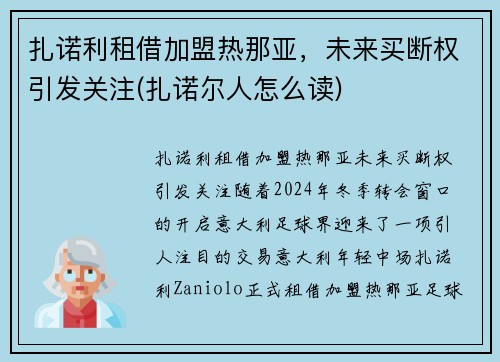 扎诺利租借加盟热那亚，未来买断权引发关注(扎诺尔人怎么读)

扎诺利租借加盟热那亚未来买断权引发关注随着2024年冬季转会窗口的开启意大利足球界迎来了一项引人注目的交易意大利年轻中场扎诺利Zaniolo正式租借加盟热那亚足球